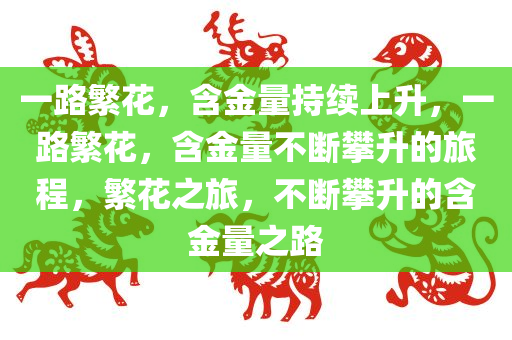 一路繁花，含金量持续上升，一路繁花，含金量不断攀升的旅程，繁花之旅，不断攀升的含金量之路